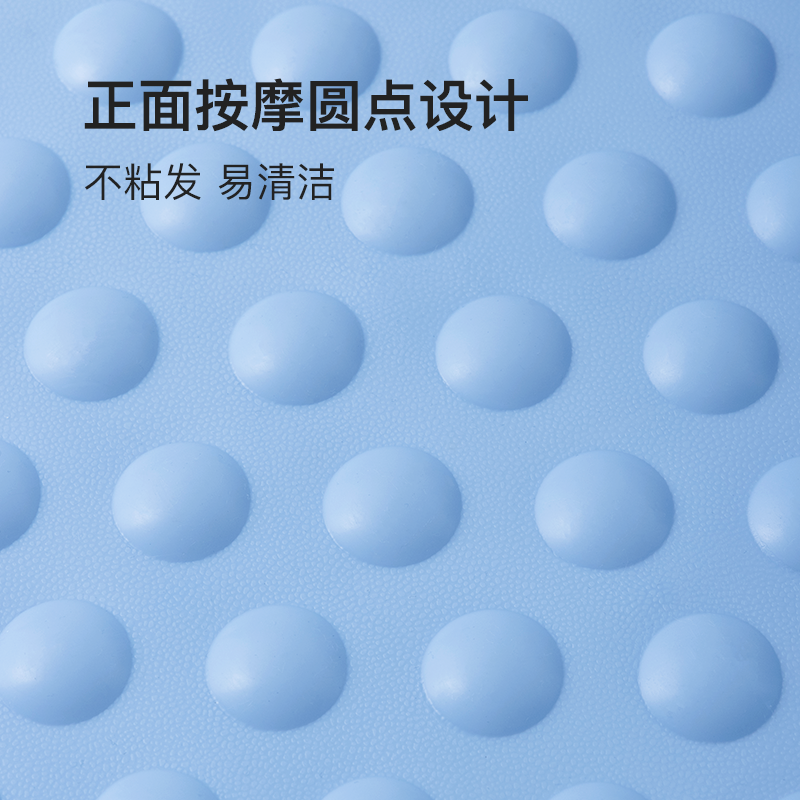 正面按摩圆点设计

不粘发 易清洁